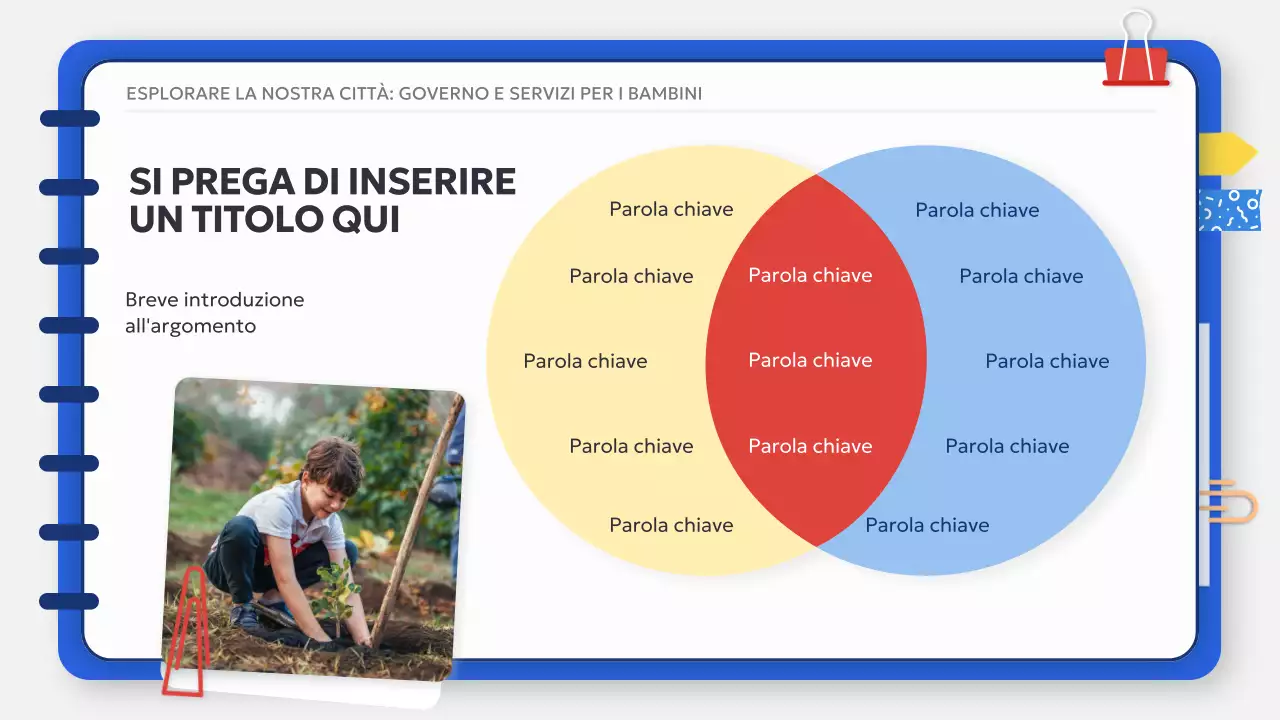 ESPLORARE LA NOSTRA CITTÀ: GOVERNO E SERVIZI PER I BAMBINI

SI PREGA DI INSERIRE UN TITOLO QUI

Breve introduzione all'argomento

Parola chiave

Parola chiave

Parola chiave

Parola chiave

Parola chiave

Parola chiave

Parola chiave

Parola chiave

Parola chiave

Parola chiave

Parola chiave

Parola chiave

Parola chiave